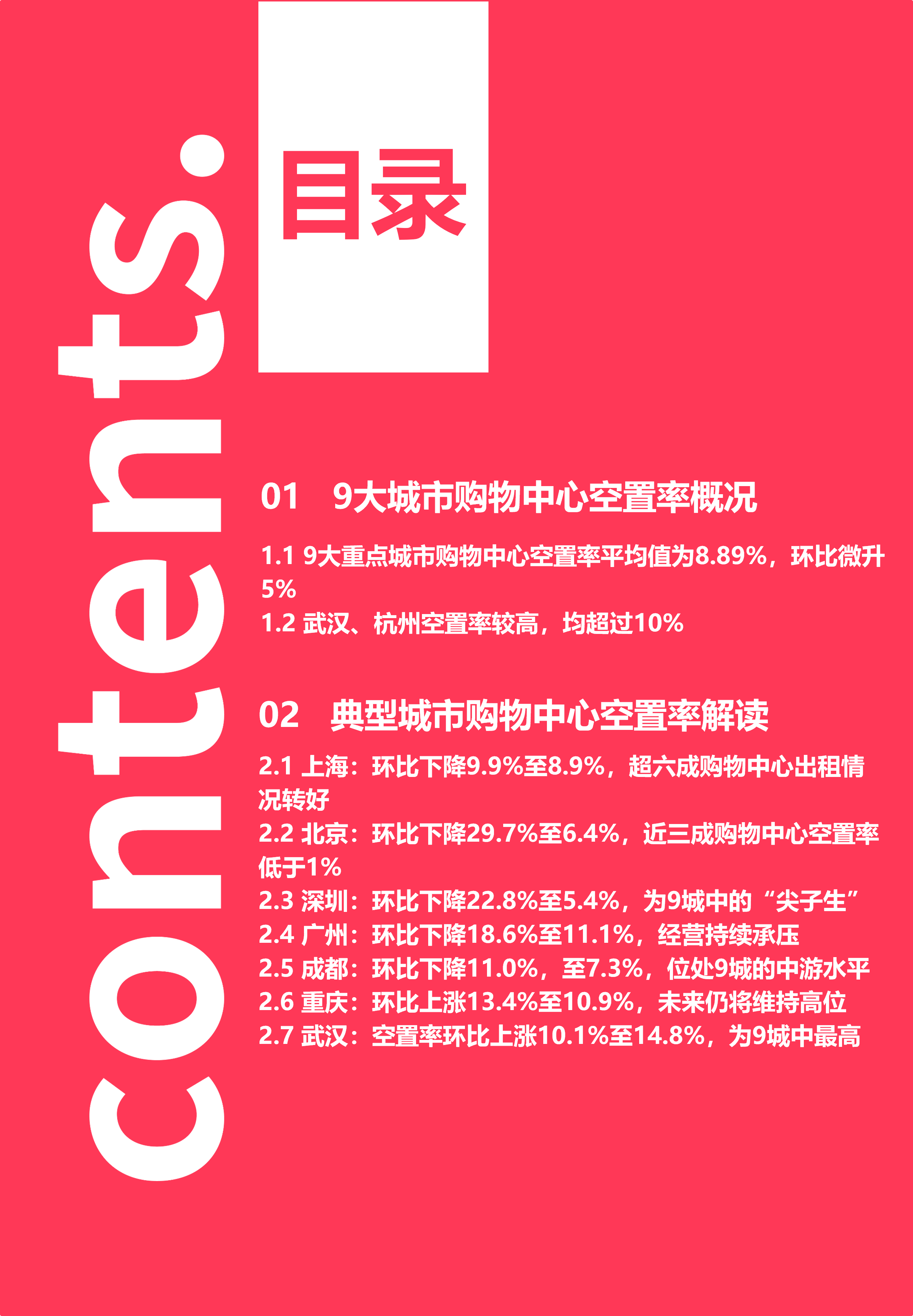 contents.

目录

01 9大城市购物中心空置率概况

1.1 9大重点城市购物中心空置率平均值为8.89%，环比微升5%

1.2 武汉、杭州空置率较高，均超过10%

02 典型城市购物中心空置率解读

2.1 上海：环比下降9.9%至8.9%，超六成购物中心出租情况转好

2.2 北京：环比下降29.7%至6.4%，近三成购物中心空置率低于1%

2.3 深圳：环比下降22.8%至5.4%，为9城中的“尖子生”

2.4 广州：环比下降18.6%至11.1%，经营持续承压

2.5 成都：环比下降11.0%，至7.3%，位处9城的中游水平

2.6 重庆：环比上涨13.4%至10.9%，未来仍将维持高位

2.7 武汉：空置率环比上涨10.1%至14.8%，为9城中最高